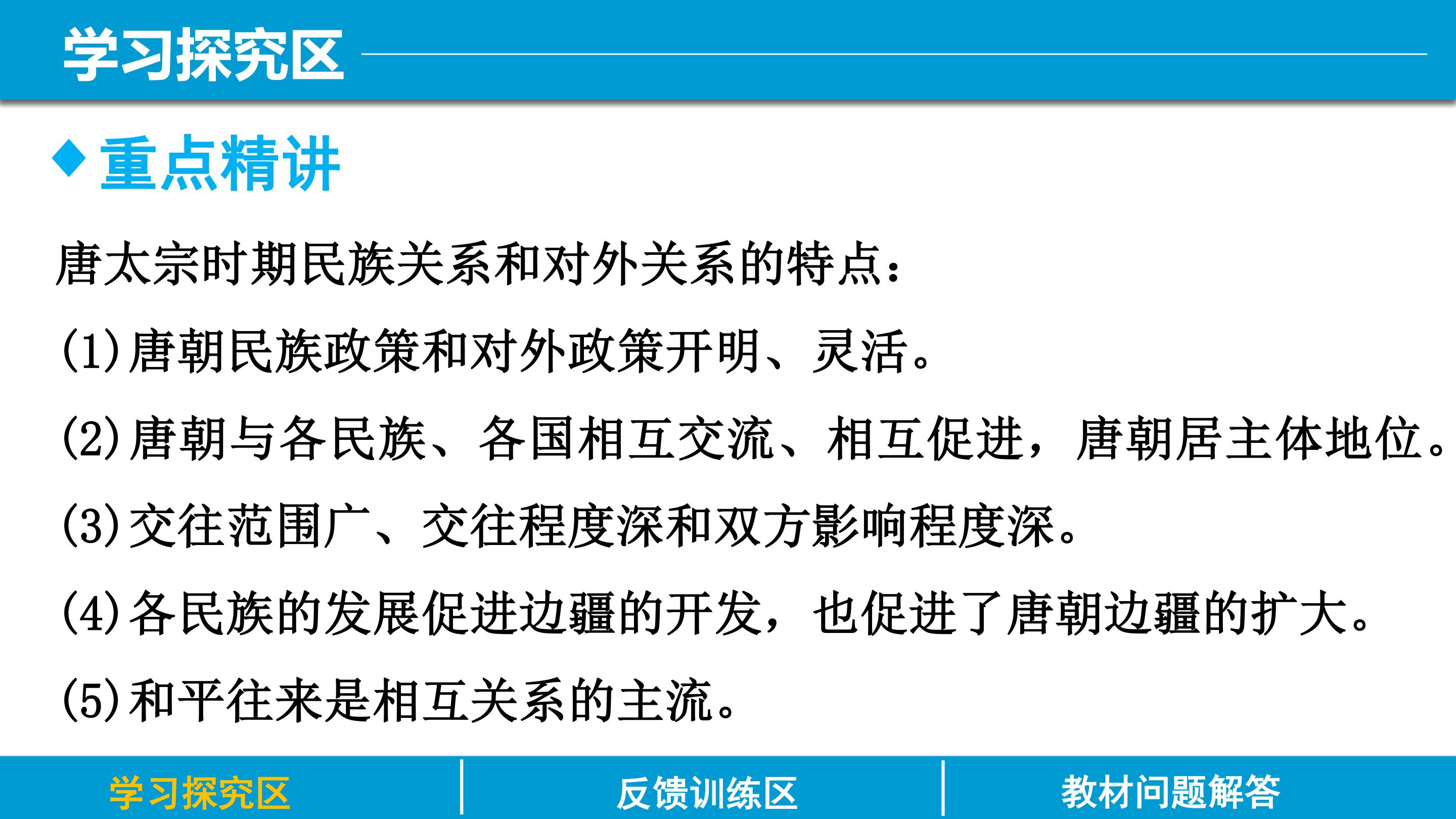 学习探究区

◆重点精讲

唐太宗时期民族关系和对外关系的特点：

(1)唐朝民族政策和对外政策开明、灵活。

(2)唐朝与各民族、各国相互交流、相互促进，唐朝居主体地位。

(3)交往范围广、交往程度深和双方影响程度深。

(4)各民族的发展促进边疆的开发，也促进了唐朝边疆的扩大。

(5)和平往来是相互关系的主流。

学习探究区 反馈训练区 教材问题解答